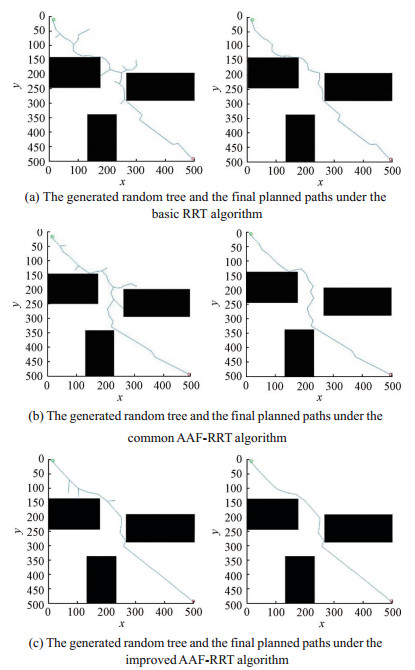 0 50 100 150 200 250 300 350 400 450 500
y
0 100 200 300 400 500
x

0 50 100 150 200 250 300 350 400 450 500
y
0 100 200 300 400 500
x

(a) The generated random tree and the final planned paths under the basic RRT algorithm

0 50 100 150 200 250 300 350 400 450 500
y
0 100 200 300 400 500
x

0 50 100 150 200 250 300 350 400 450 500
y
0 100 200 300 400 500
x

(b) The generated random tree and the final planned paths under the common AAF-RRT algorithm

0 50 100 150 200 250 300 350 400 450 500
y
0 100 200 300 400 500
x

0 50 100 150 200 250 300 350 400 450 500
y
0 100 200 300 400 500
x

(c) The generated random tree and the final planned paths under the improved AAF-RRT algorithm